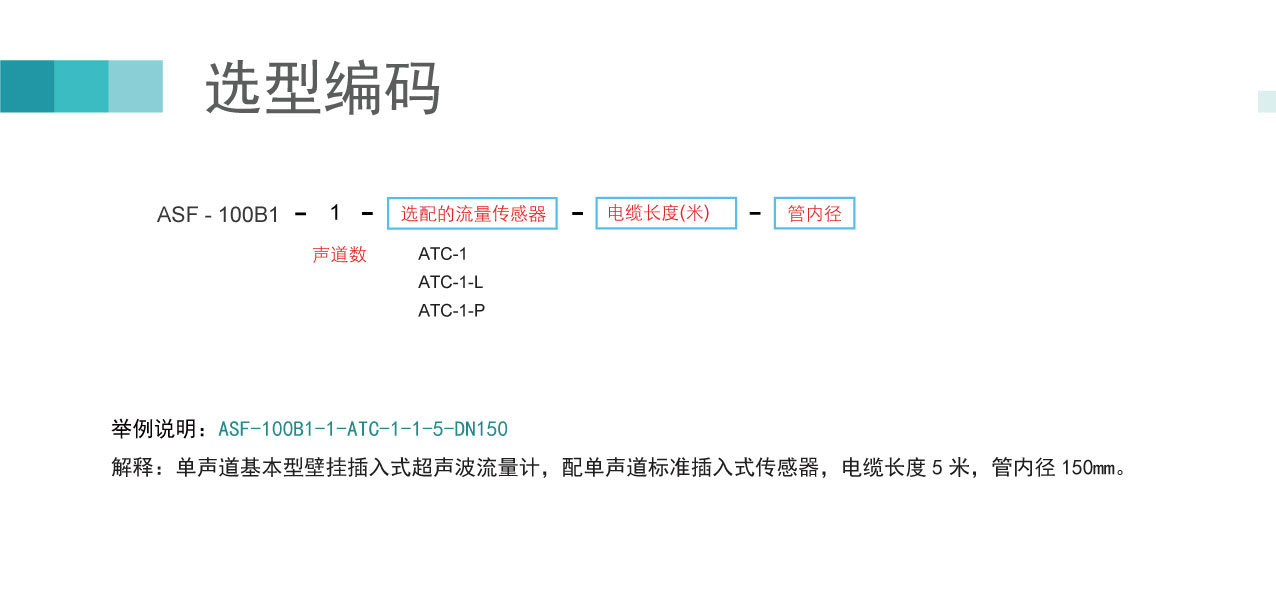 选型编码

ASF - 100B1 - 1 - 选配的流量传感器 - 电缆长度(米) - 管内径

声道数

ATC-1
ATC-1-L
ATC-1-P

举例说明：ASF-100B1-1-ATC-1-1-5-DN150

解释：单声道基本型壁挂插入式超声波流量计，配单声道标准插入式传感器，电缆长度 5 米，管内径 150㎜。